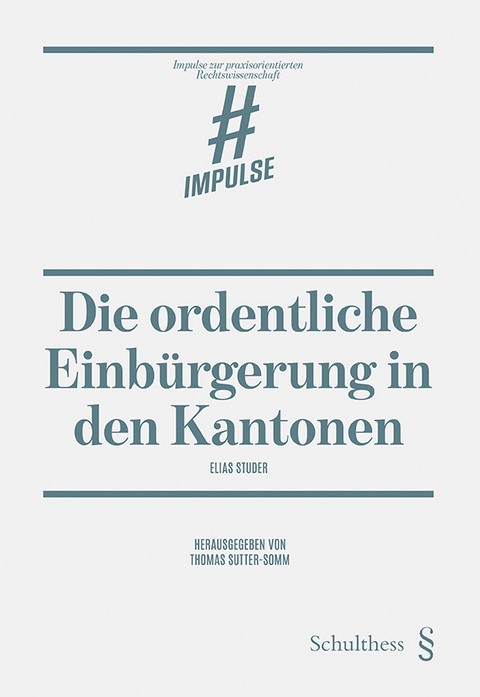 Impulse zur praxisorientierten Rechtswissenschaft

#
IMPULSE

Die ordentliche Einbürgerung in den Kantonen

ELIAS STUDER

HERAUSGEGEBEN VON
THOMAS SUTTER-SOMM

Schulthess §